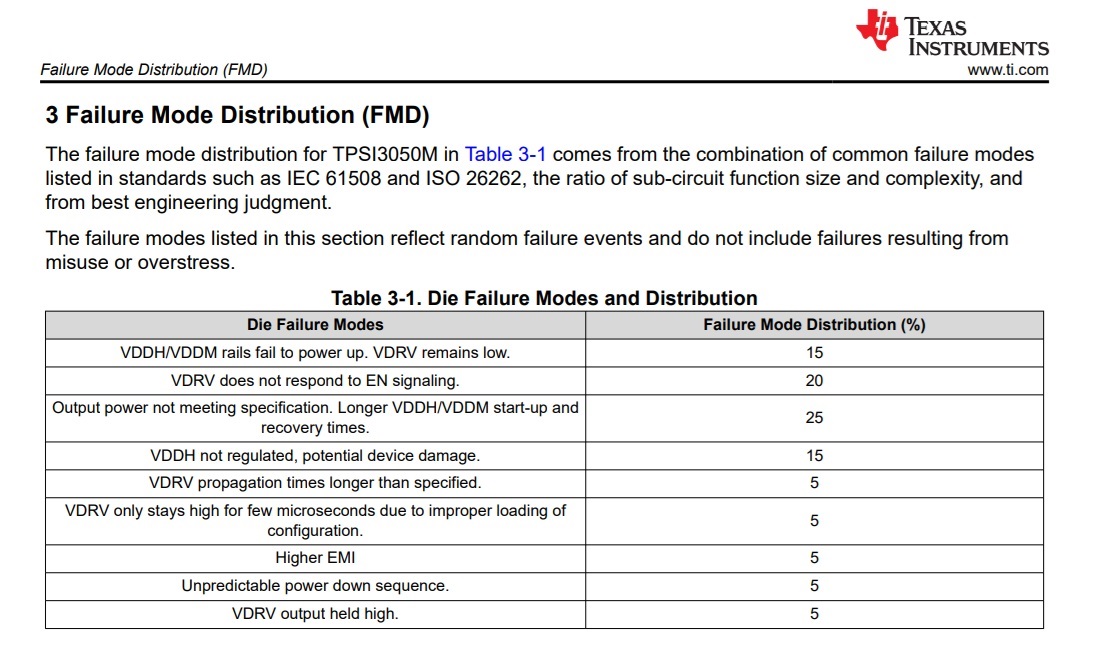 Failure Mode Distribution (FMD)

TEXAS INSTRUMENTS
www.ti.com

3 Failure Mode Distribution (FMD)

The failure mode distribution for TPSI3050M in Table 3-1 comes from the combination of common failure modes listed in standards such as IEC 61508 and ISO 26262, the ratio of sub-circuit function size and complexity, and from best engineering judgment.

The failure modes listed in this section reflect random failure events and do not include failures resulting from misuse or overstress.

Table 3-1. Die Failure Modes and Distribution

| Die Failure Modes | Failure Mode Distribution (%) |
|---|---|
| VDDH/VDDM rails fail to power up. VDRV remains low. | 15 |
| VDRV does not respond to EN signaling. | 20 |
| Output power not meeting specification. Longer VDDH/VDDM start-up and recovery times. | 25 |
| VDDH not regulated, potential device damage. | 15 |
| VDRV propagation times longer than specified. | 5 |
| VDRV only stays high for few microseconds due to improper loading of configuration. | 5 |
| Higher EMI | 5 |
| Unpredictable power down sequence. | 5 |
| VDRV output held high. | 5 |